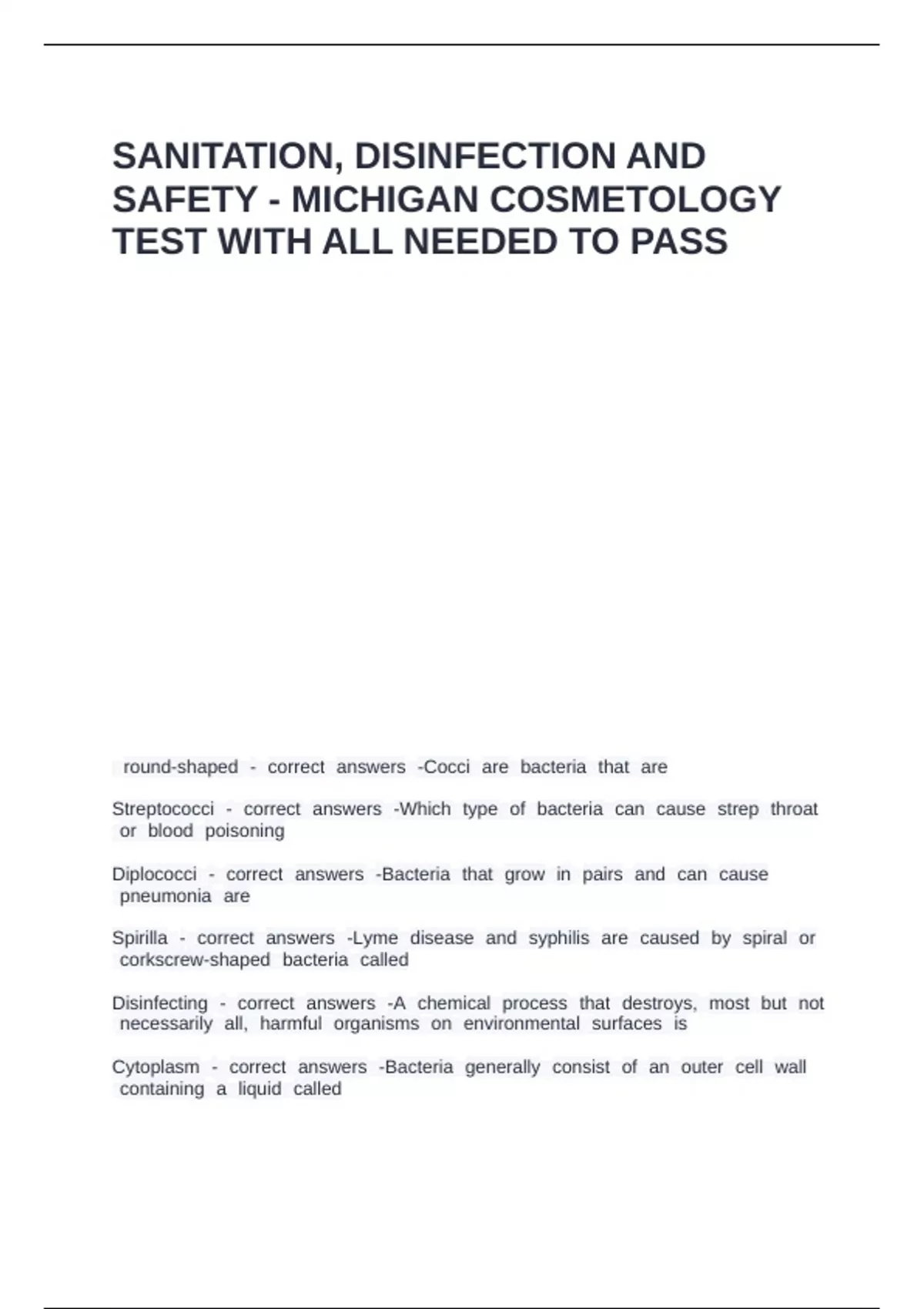 SANITATION, DISINFECTION AND SAFETY - MICHIGAN COSMETOLOGY TEST WITH ALL NEEDED TO PASS

round-shaped - correct answers -Cocci are bacteria that are

Streptococci - correct answers -Which type of bacteria can cause strep throat or blood poisoning

Diplococci - correct answers -Bacteria that grow in pairs and can cause pneumonia are

Spirilla - correct answers -Lyme disease and syphilis are caused by spiral or corkscrew-shaped bacteria called

Disinfecting - correct answers -A chemical process that destroys, most but not necessarily all, harmful organisms on environmental surfaces is

Cytoplasm - correct answers -Bacteria generally consist of an outer cell wall containing a liquid called